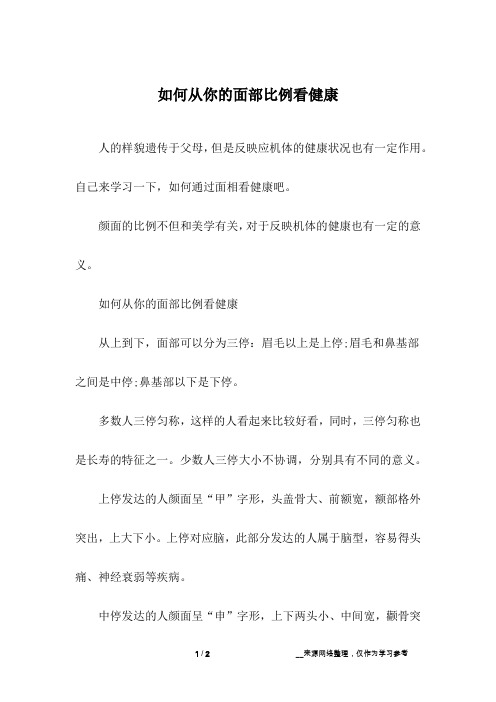 如何从你的面部比例看健康

人的样貌遗传于父母，但是反映应机体的健康状况也有一定作用。自己来学习一下，如何通过面相看健康吧。

颜面的比例不但和美学有关，对于反映机体的健康也有一定的意义。

如何从你的面部比例看健康

从上到下，面部可以分为三停：眉毛以上是上停;眉毛和鼻基部之间是中停;鼻基部以下是下停。

多数人三停匀称，这样的人看起来比较好看，同时，三停匀称也是长寿的特征之一。少数人三停大小不协调，分别具有不同的意义。

上停发达的人颜面呈“甲”字形，头盖骨大、前额宽，额部格外突出，上大下小。上停对应脑，此部分发达的人属于脑型，容易得头痛、神经衰弱等疾病。

中停发达的人颜面呈“申”字形，上下两头小、中间宽，颧骨突

1 / 2

__来源网络整理，仅作为学习参考